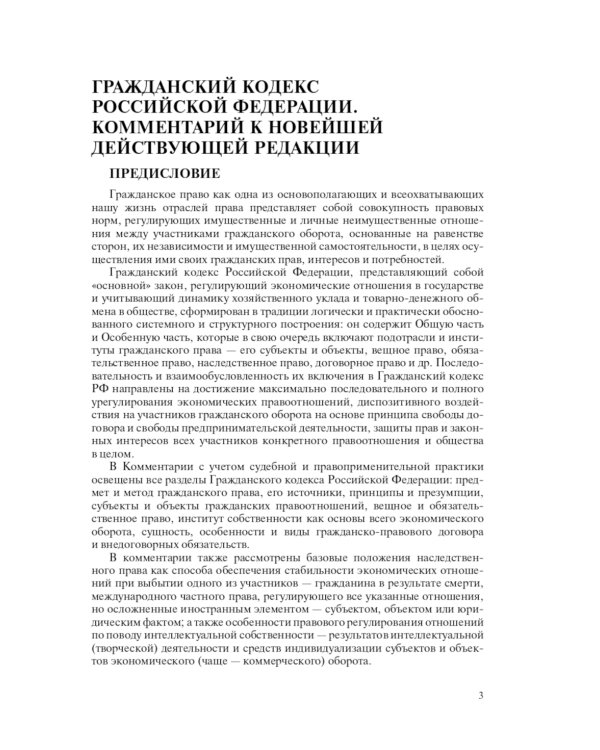 ГРАЖДАНСКИЙ КОДЕКС РОССИЙСКОЙ ФЕДЕРАЦИИ. КОММЕНТАРИЙ К НОВЕЙШЕЙ ДЕЙСТВУЮЩЕЙ РЕДАКЦИИ

ПРЕДИСЛОВИЕ

Гражданское право как одна из основополагающих и всеохватывающих нашу жизнь отраслей права представляет собой совокупность правовых норм, регулирующих имущественные и личные неимущественные отношения между участниками гражданского оборота, основанные на равенстве сторон, их независимости и имущественной самостоятельности, в целях осуществления ими своих гражданских прав, интересов и потребностей.

Гражданский кодекс Российской Федерации, представляющий собой «основной» закон, регулирующий экономические отношения в государстве и учитывающий динамику хозяйственного уклада и товарно-денежного обмена в обществе, сформирован в традиции логически и практически обоснованного системного и структурного построения: он содержит Общую часть и Особенную часть, которые в свою очередь включают подотрасли и институты гражданского права — его субъекты и объекты, вещное право, обязательственное право, наследственное право, договорное право и др. Последовательность и взаимообусловленность их включения в Гражданский кодекс РФ направлены на достижение максимально последовательного и полного урегулирования экономических правоотношений, диспозитивного воздействия на участников гражданского оборота на основе принципа свободы договора и свободы предпринимательской деятельности, защиты прав и законных интересов всех участников конкретного правоотношения и общества в целом.

В Комментарии с учетом судебной и правоприменительной практики освещены все разделы Гражданского кодекса Российской Федерации: предмет и метод гражданского права, его источники, принципы и презумпции, субъекты и объекты гражданских правоотношений, вещное и обязательственное право, институт собственности как основы всего экономического оборота, сущность, особенности и виды гражданско-правового договора и внедоговорных обязательств.

В комментарии также рассмотрены базовые положения наследственного права как способа обеспечения стабильности экономических отношений при выбытии одного из участников — гражданина в результате смерти, международного частного права, регулирующего все указанные отношения, но осложненные иностранным элементом — субъектом, объектом или юридическим фактом; а также особенности правового регулирования отношений по поводу интеллектуальной собственности — результатов интеллектуальной (творческой) деятельности и средств индивидуализации субъектов и объектов экономического (чаще — коммерческого) оборота.

3